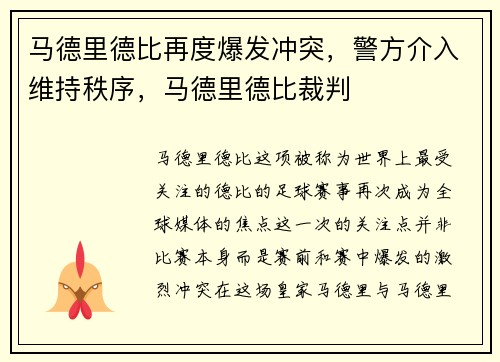 马德里德比再度爆发冲突，警方介入维持秩序，马德里德比裁判

马德里德比这项被称为世界上最受关注的德比的足球赛事再次成为全球媒体的焦点这一次的关注点并非比赛本身而是赛前和赛中爆发的激烈冲突在这场皇家马德里与马德里